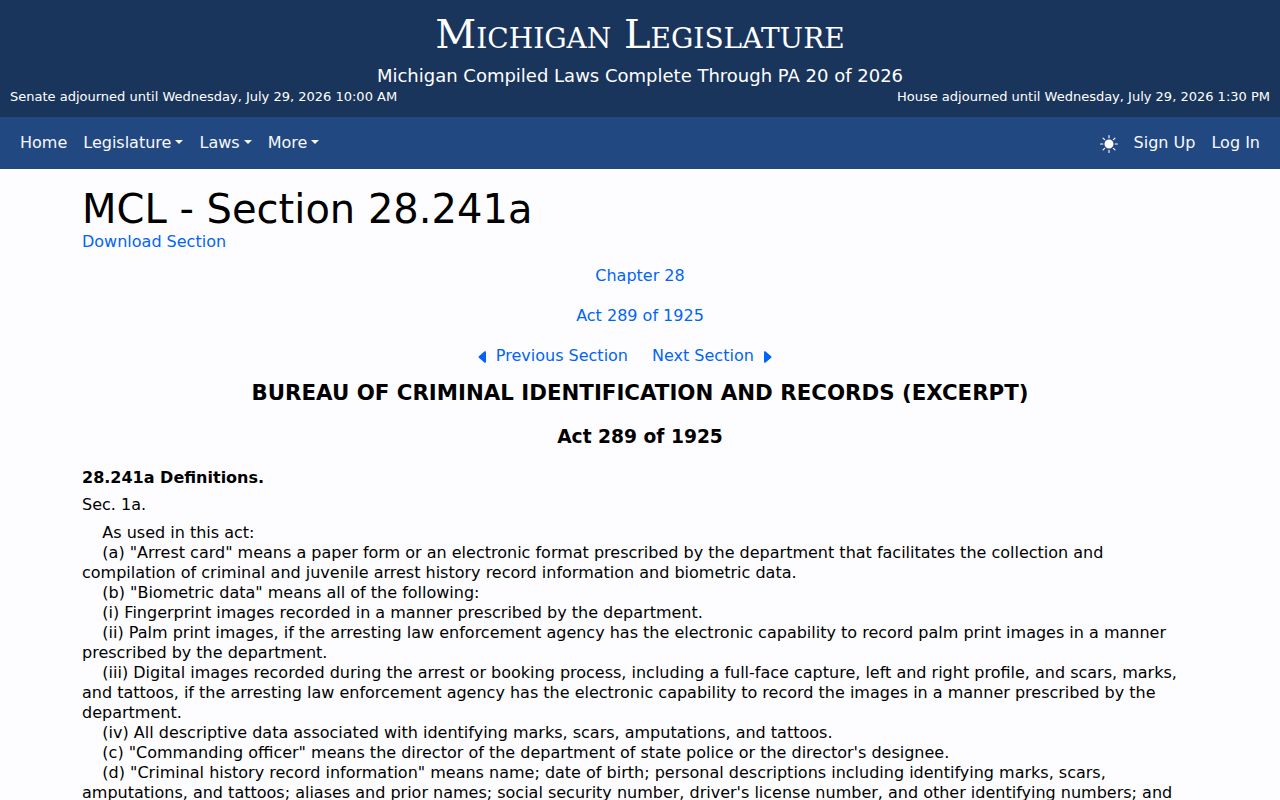 MICHIGAN LEGISLATURE

Michigan Compiled Laws Complete Through PA 20 of 2026

Senate adjourned until Wednesday, July 29, 2026 10:00 AM

House adjourned until Wednesday, July 29, 2026 1:30 PM

Home Legislature Laws More

Sign Up Log In

MCL - Section 28.241a

Download Section

Chapter 28

Act 289 of 1925

Previous Section Next Section

BUREAU OF CRIMINAL IDENTIFICATION AND RECORDS (EXCERPT)

Act 289 of 1925

28.241a Definitions.

Sec. 1a.

As used in this act:

(a) "Arrest card" means a paper form or an electronic format prescribed by the department that facilitates the collection and compilation of criminal and juvenile arrest history record information and biometric data.

(b) "Biometric data" means all of the following:

(i) Fingerprint images recorded in a manner prescribed by the department.

(ii) Palm print images, if the arresting law enforcement agency has the electronic capability to record palm print images in a manner prescribed by the department.

(iii) Digital images recorded during the arrest or booking process, including a full-face capture, left and right profile, and scars, marks, and tattoos, if the arresting law enforcement agency has the electronic capability to record the images in a manner prescribed by the department.

(iv) All descriptive data associated with identifying marks, scars, amputations, and tattoos.

(c) "Commanding officer" means the director of the department of state police or the director's designee.

(d) "Criminal history record information" means name; date of birth; personal descriptions including identifying marks, scars, amputations, and tattoos; aliases and prior names; social security number, driver's license number, and other identifying numbers; and